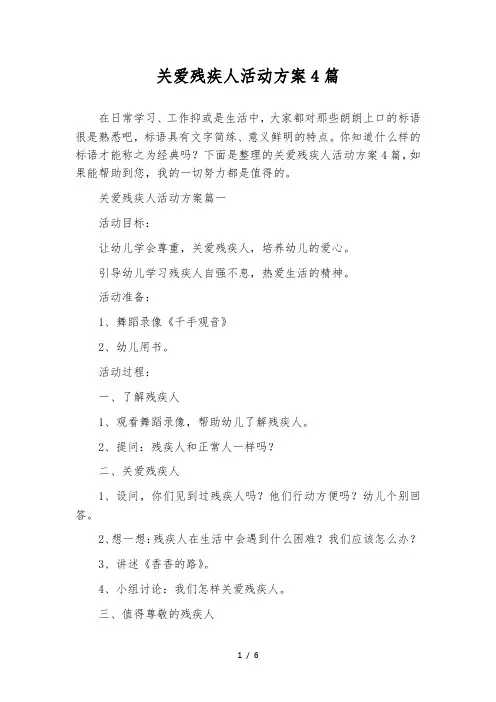 关爱残疾人活动方案4篇

在日常学习、工作抑或是生活中，大家都对那些朗朗上口的标语很是熟悉吧，标语具有文字简练、意义鲜明的特点。你知道什么样的标语才能称之为经典吗？下面是整理的关爱残疾人活动方案4篇，如果能帮助到您，我的一切努力都是值得的。

关爱残疾人活动方案篇一

活动目标：

让幼儿学会尊重，关爱残疾人，培养幼儿的爱心。

引导幼儿学习残疾人自强不息，热爱生活的精神。

活动准备：

1、舞蹈录像《千手观音》

2、幼儿用书。

活动过程：

一、了解残疾人

1、观看舞蹈录像，帮助幼儿了解残疾人。

2、提问：残疾人和正常人一样吗？

二、关爱残疾人

1、设问，你们见到过残疾人吗？他们行动方便吗？幼儿个别回答。

2、想一想：残疾人在生活中会遇到什么困难？我们应该怎么办？

3、讲述《香香的路》。

4、小组讨论：我们怎样关爱残疾人。

三、值得尊敬的残疾人

1 / 6